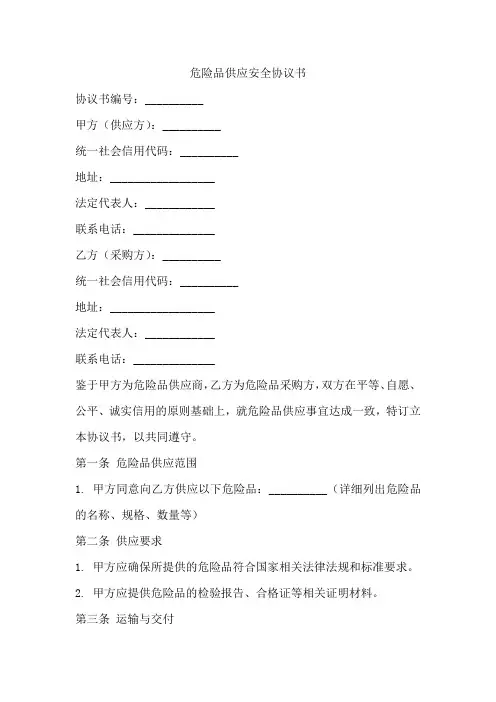 危险品供应安全协议书

协议书编号：__________

甲方（供应方）：__________

统一社会信用代码：__________

地址：__________________

法定代表人：____________

联系电话：______________

乙方（采购方）：__________

统一社会信用代码：__________

地址：__________________

法定代表人：____________

联系电话：______________

鉴于甲方为危险品供应商，乙方为危险品采购方，双方在平等、自愿、公平、诚实信用的原则基础上，就危险品供应事宜达成一致，特订立本协议书，以共同遵守。

第一条 危险品供应范围

1. 甲方同意向乙方供应以下危险品：__________（详细列出危险品的名称、规格、数量等）

第二条 供应要求

1. 甲方应确保所提供的危险品符合国家相关法律法规和标准要求。

2. 甲方应提供危险品的检验报告、合格证等相关证明材料。

第三条 运输与交付